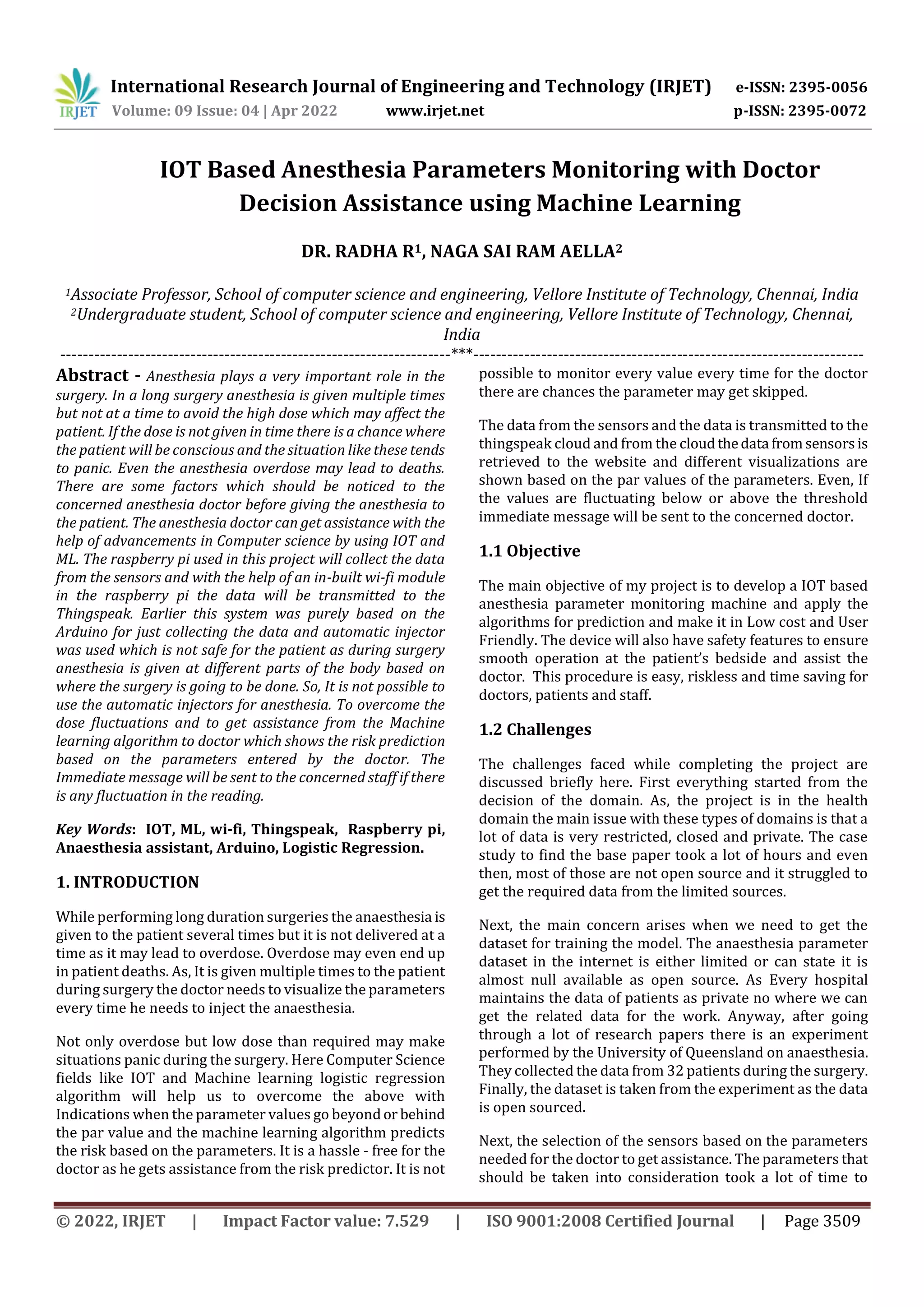 IRJET International Research Journal of Engineering and Technology (IRJET) e-ISSN: 2395-0056
Volume: 09 Issue: 04 | Apr 2022 www.irjet.net p-ISSN: 2395-0072

IOT Based Anesthesia Parameters Monitoring with Doctor Decision Assistance using Machine Learning

DR. RADHA R$^1$, NAGA SAI RAM AELLA$^2$

$^1$Associate Professor, School of computer science and engineering, Vellore Institute of Technology, Chennai, India
$^2$Undergraduate student, School of computer science and engineering, Vellore Institute of Technology, Chennai, India

---------------------------------------------------------------------***---------------------------------------------------------------------

Abstract - Anesthesia plays a very important role in the surgery. In a long surgery anesthesia is given multiple times but not at a time to avoid the high dose which may affect the patient. If the dose is not given in time there is a chance where the patient will be conscious and the situation like these tends to panic. Even the anesthesia overdose may lead to deaths. There are some factors which should be noticed to the concerned anesthesia doctor before giving the anesthesia to the patient. The anesthesia doctor can get assistance with the help of advancements in Computer science by using IOT and ML. The raspberry pi used in this project will collect the data from the sensors and with the help of an in-built wi-fi module in the raspberry pi the data will be transmitted to the Thingspeak. Earlier this system was purely based on the Arduino for just collecting the data and automatic injector was used which is not safe for the patient as during surgery anesthesia is given at different parts of the body based on where the surgery is going to be done. So, It is not possible to use the automatic injectors for anesthesia. To overcome the dose fluctuations and to get assistance from the Machine learning algorithm to doctor which shows the risk prediction based on the parameters entered by the doctor. The Immediate message will be sent to the concerned staff if there is any fluctuation in the reading.

Key Words: IOT, ML, wi-fi, Thingspeak, Raspberry pi, Anaesthesia assistant, Arduino, Logistic Regression.

1. INTRODUCTION

While performing long duration surgeries the anaesthesia is given to the patient several times but it is not delivered at a time as it may lead to overdose. Overdose may even end up in patient deaths. As, It is given multiple times to the patient during surgery the doctor needs to visualize the parameters every time he needs to inject the anaesthesia.

Not only overdose but low dose than required may make situations panic during the surgery. Here Computer Science fields like IOT and Machine learning logistic regression algorithm will help us to overcome the above with Indications when the parameter values go beyond or behind the par value and the machine learning algorithm predicts the risk based on the parameters. It is a hassle - free for the doctor as he gets assistance from the risk predictor. It is not possible to monitor every value every time for the doctor there are chances the parameter may get skipped.

The data from the sensors and the data is transmitted to the thingspeak cloud and from the cloud the data from sensors is retrieved to the website and different visualizations are shown based on the par values of the parameters. Even, If the values are fluctuating below or above the threshold immediate message will be sent to the concerned doctor.

1.1 Objective

The main objective of my project is to develop a IOT based anesthesia parameter monitoring machine and apply the algorithms for prediction and make it in Low cost and User Friendly. The device will also have safety features to ensure smooth operation at the patient's bedside and assist the doctor. This procedure is easy, riskless and time saving for doctors, patients and staff.

1.2 Challenges

The challenges faced while completing the project are discussed briefly here. First everything started from the decision of the domain. As, the project is in the health domain the main issue with these types of domains is that a lot of data is very restricted, closed and private. The case study to find the base paper took a lot of hours and even then, most of those are not open source and it struggled to get the required data from the limited sources.

Next, the main concern arises when we need to get the dataset for training the model. The anaesthesia parameter dataset in the internet is either limited or can state it is almost null available as open source. As Every hospital maintains the data of patients as private no where we can get the related data for the work. Anyway, after going through a lot of research papers there is an experiment performed by the University of Queensland on anaesthesia. They collected the data from 32 patients during the surgery. Finally, the dataset is taken from the experiment as the data is open sourced.

Next, the selection of the sensors based on the parameters needed for the doctor to get assistance. The parameters that should be taken into consideration took a lot of time to

© 2022, IRJET | Impact Factor value: 7.529 | ISO 9001:2008 Certified Journal | Page 3509